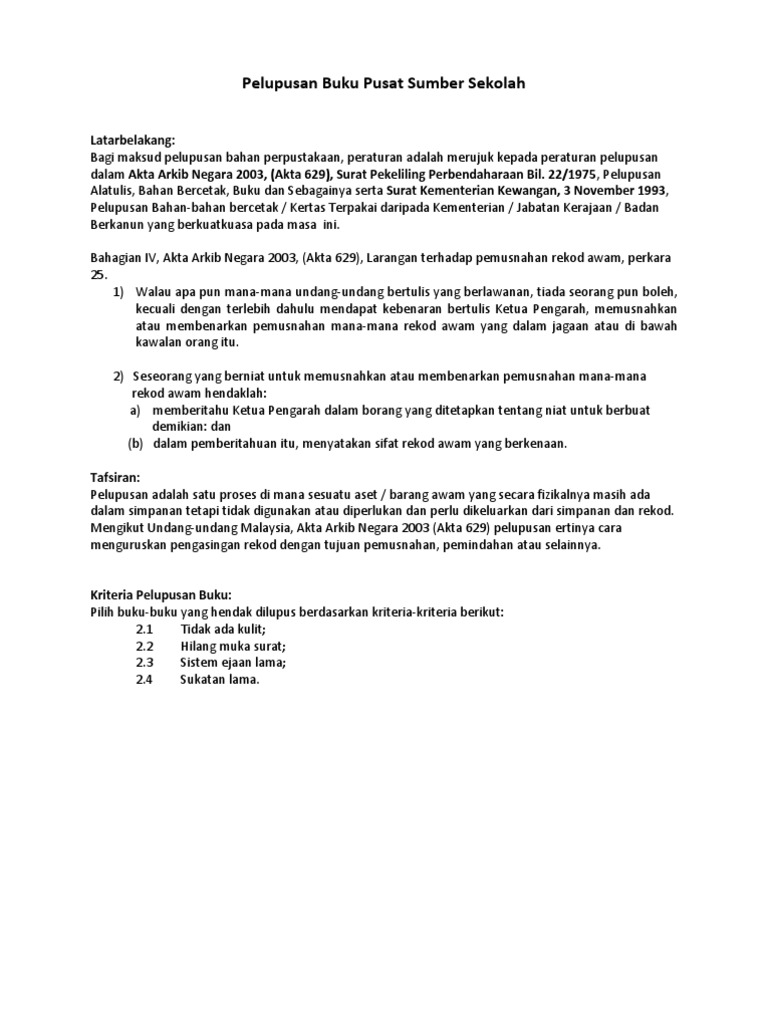 Pelupusan Buku Pusat Sumber Sekolah

Latarbelakang:
Bagi maksud pelupusan bahan perpustakaan, peraturan adalah merujuk kepada peraturan pelupusan dalam Akta Arkib Negara 2003, (Akta 629), Surat Pekeliling Perbendaharaan Bil. 22/1975, Pelupusan Alatulis, Bahan Bercetak, Buku dan Sebagainya serta Surat Kementerian Kewangan, 3 November 1993, Pelupusan Bahan-bahan bercetak / Kertas Terpakai daripada Kementerian / Jabatan Kerajaan / Badan Berkanun yang berkuatkuasa pada masa ini.

Bahagian IV, Akta Arkib Negara 2003, (Akta 629), Larangan terhadap pemusnahan rekod awam, perkara 25.

1) Walau apa pun mana-mana undang-undang bertulis yang berlawanan, tiada seorang pun boleh, kecuali dengan terlebih dahulu mendapat kebenaran bertulis Ketua Pengarah, memusnahkan atau membenarkan pemusnahan mana-mana rekod awam yang dalam jagaan atau di bawah kawalan orang itu.

2) Seseorang yang berniat untuk memusnahkan atau membenarkan pemusnahan mana-mana rekod awam hendaklah:
a) memberitahu Ketua Pengarah dalam borang yang ditetapkan tentang niat untuk berbuat demikian: dan
(b) dalam pemberitahuan itu, menyatakan sifat rekod awam yang berkenaan.

Tafsiran:
Pelupusan adalah satu proses di mana sesuatu aset / barang awam yang secara fizikalnya masih ada dalam simpanan tetapi tidak digunakan atau diperlukan dan perlu dikeluarkan dari simpanan dan rekod. Mengikut Undang-undang Malaysia, Akta Arkib Negara 2003 (Akta 629) pelupusan ertinya cara menguruskan pengasingan rekod dengan tujuan pemusnahan, pemindahan atau selainnya.

Kriteria Pelupusan Buku:
Pilih buku-buku yang hendak dilupus berdasarkan kriteria-kriteria berikut:
2.1 Tidak ada kulit;
2.2 Hilang muka surat;
2.3 Sistem ejaan lama;
2.4 Sukatan lama.